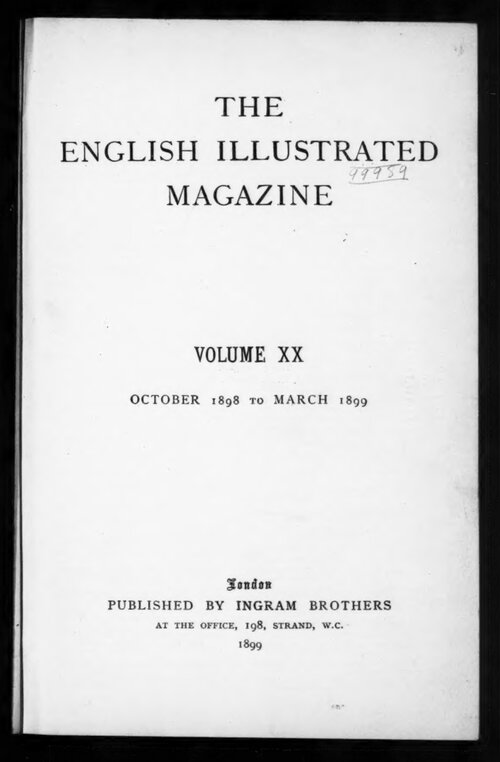 THE
ENGLISH ILLUSTRATED
MAGAZINE

49959

VOLUME XX

OCTOBER 1898 TO MARCH 1899

London
PUBLISHED BY INGRAM BROTHERS
AT THE OFFICE, 198, STRAND, W.C.
1899